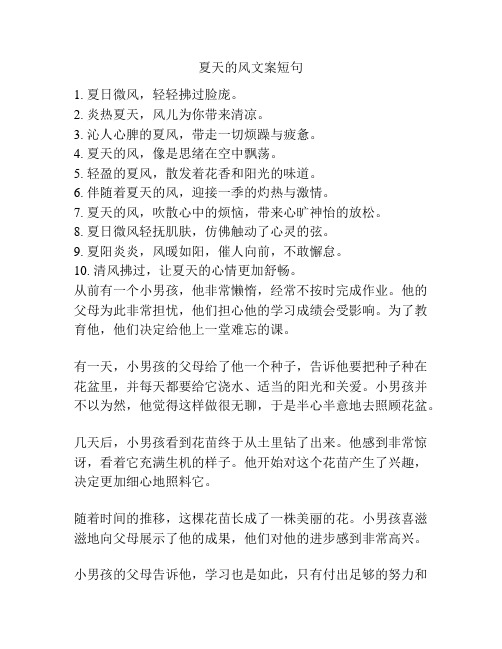 夏天的风文案短句

1. 夏日微风，轻轻拂过脸庞。
2. 炎热夏天，风儿为你带来清凉。
3. 沁人心脾的夏风，带走一切烦躁与疲惫。
4. 夏天的风，像是思绪在空中飘荡。
5. 轻盈的夏风，散发着花香和阳光的味道。
6. 伴随着夏天的风，迎接一季的灼热与激情。
7. 夏天的风，吹散心中的烦恼，带来心旷神怡的放松。
8. 夏日微风轻抚肌肤，仿佛触动了心灵的弦。
9. 夏阳炎炎，风暖如阳，催人向前，不敢懈怠。
10. 清风拂过，让夏天的心情更加舒畅。
从前有一个小男孩，他非常懒惰，经常不按时完成作业。他的父母为此非常担忧，他们担心他的学习成绩会受影响。为了教育他，他们决定给他上一堂难忘的课。

有一天，小男孩的父母给了他一个种子，告诉他要把种子种在花盆里，并每天都要给它浇水、适当的阳光和关爱。小男孩并不以为然，他觉得这样做很无聊，于是半心半意地去照顾花盆。

几天后，小男孩看到花苗终于从土里钻了出来。他感到非常惊讶，看着它充满生机的样子。他开始对这个花苗产生了兴趣，决定更加细心地照料它。

随着时间的推移，这棵花苗长成了一株美丽的花。小男孩喜滋滋地向父母展示了他的成果，他们对他的进步感到非常高兴。

小男孩的父母告诉他，学习也是如此，只有付出足够的努力和